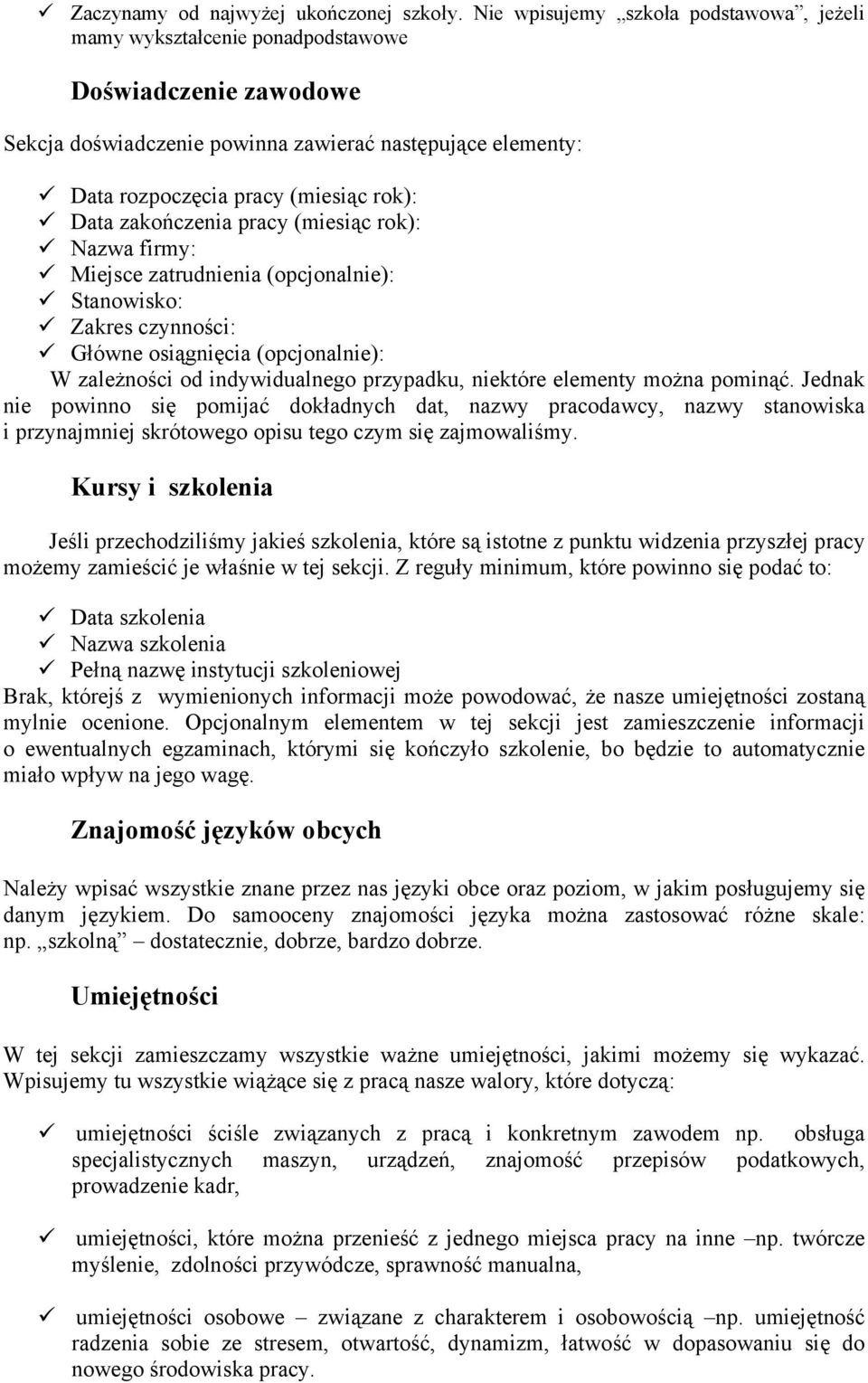 ✓ Zaczynamy od najwyżej ukończonej szkoły. Nie wpisujemy „szkoła podstawowa”, jeżeli mamy wykształcenie ponadpodstawowe

Doświadczenie zawodowe

Sekcja doświadczenie powinna zawierać następujące elementy:

✓ Data rozpoczęcia pracy (miesiąc rok):
✓ Data zakończenia pracy (miesiąc rok):
✓ Nazwa firmy:
✓ Miejsce zatrudnienia (opcjonalnie):
✓ Stanowisko:
✓ Zakres czynności:
✓ Główne osiągnięcia (opcjonalnie):

W zależności od indywidualnego przypadku, niektóre elementy można pominąć. Jednak nie powinno się pomijać dokładnych dat, nazwy pracodawcy, nazwy stanowiska i przynajmniej skrótowego opisu tego czym się zajmowaliśmy.

Kursy i szkolenia

Jeśli przechodziliśmy jakieś szkolenia, które są istotne z punktu widzenia przyszłej pracy możemy zamieścić je właśnie w tej sekcji. Z reguły minimum, które powinno się podać to:

✓ Data szkolenia
✓ Nazwa szkolenia
✓ Pełną nazwę instytucji szkoleniowej

Brak, którejś z wymienionych informacji może powodować, że nasze umiejętności zostaną mylnie ocenione. Opcjonalnym elementem w tej sekcji jest zamieszczenie informacji o ewentualnych egzaminach, którymi się kończyło szkolenie, bo będzie to automatycznie miało wpływ na jego wagę.

Znajomość języków obcych

Należy wpisać wszystkie znane przez nas języki obce oraz poziom, w jakim posługujemy się danym językiem. Do samooceny znajomości języka można zastosować różne skale: np. „szkolną” – dostatecznie, dobrze, bardzo dobrze.

Umiejętności

W tej sekcji zamieszczamy wszystkie ważne umiejętności, jakimi możemy się wykazać. Wpisujemy tu wszystkie wiążące się z pracą nasze walory, które dotyczą:

✓ umiejętności ściśle związanych z pracą i konkretnym zawodem np. obsługa specjalistycznych maszyn, urządzeń, znajomość przepisów podatkowych, prowadzenie kadr,

✓ umiejętności, które można przenieść z jednego miejsca pracy na inne –np. twórcze myślenie, zdolności przywódcze, sprawność manualna,

✓ umiejętności osobowe – związane z charakterem i osobowością –np. umiejętność radzenia sobie ze stresem, otwartość, dynamizm, łatwość w dopasowaniu się do nowego środowiska pracy.